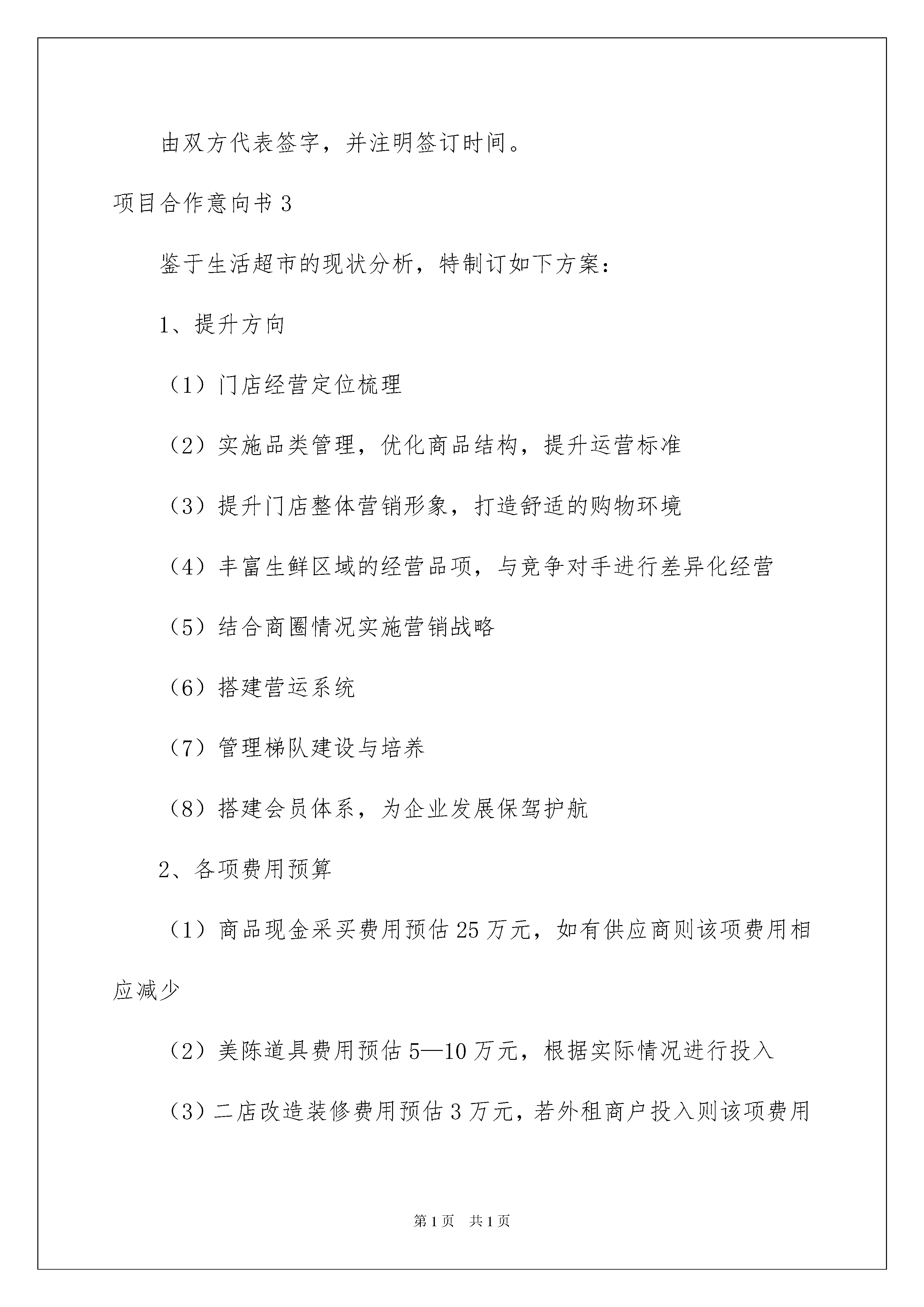 由双方代表签字，并注明签订时间。

项目合作意向书 3

鉴于生活超市的现状分析，特制订如下方案：

1、提升方向

（1）门店经营定位梳理

（2）实施品类管理，优化商品结构，提升运营标准

（3）提升门店整体营销形象，打造舒适的购物环境

（4）丰富生鲜区域的经营品项，与竞争对手进行差异化经营

（5）结合商圈情况实施营销战略

（6）搭建营运系统

（7）管理梯队建设与培养

（8）搭建会员体系，为企业发展保驾护航

2、各项费用预算

（1）商品现金采买费用预估 25 万元，如有供应商则该项费用相应减少

（2）美陈道具费用预估 5—10 万元，根据实际情况进行投入

（3）二店改造装修费用预估 3 万元，若外租商户投入则该项费用

第 1 页 共 1 页